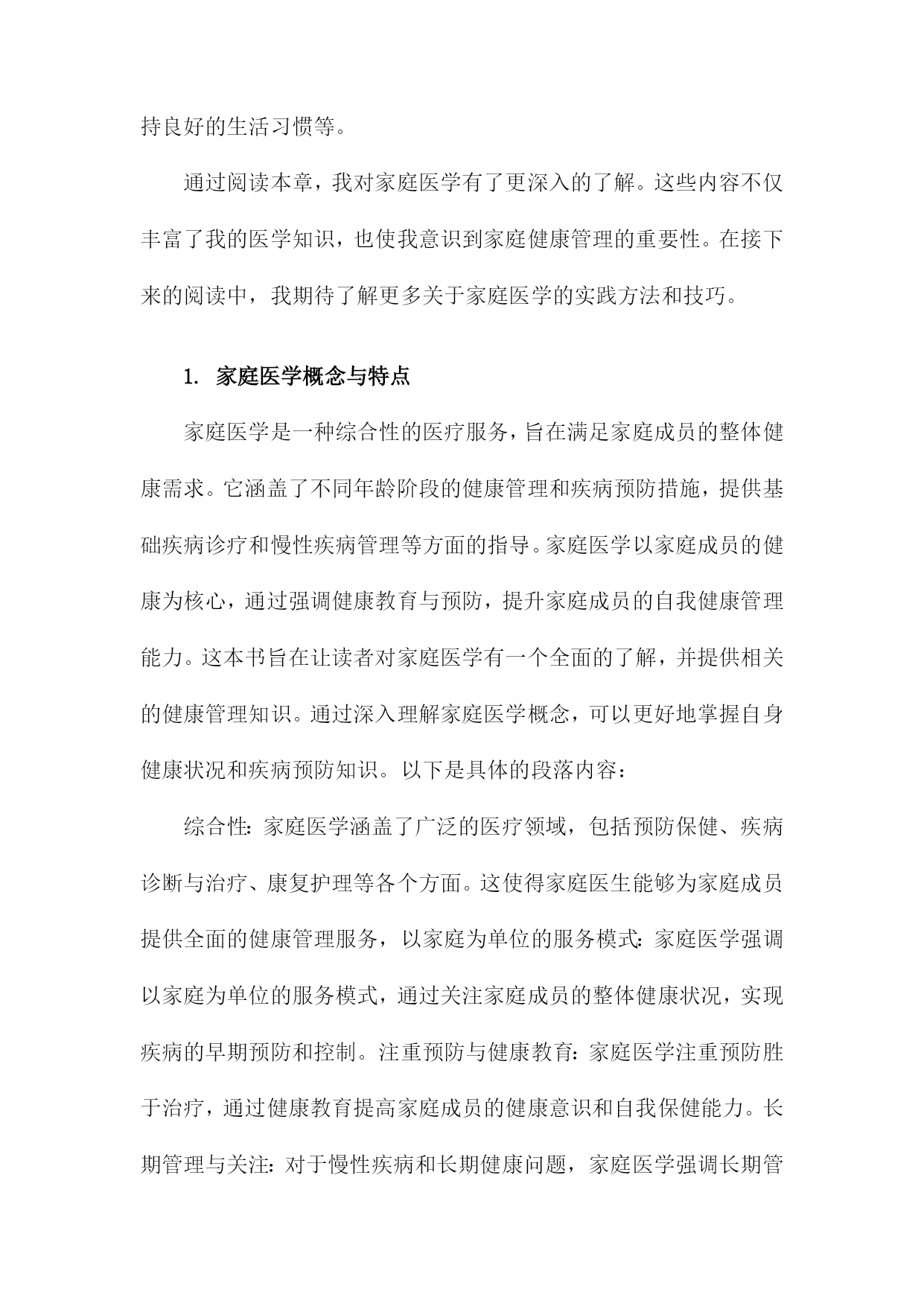 持良好的生活习惯等。

通过阅读本章，我对家庭医学有了更深入的了解。这些内容不仅丰富了我的医学知识，也使我意识到家庭健康管理的重要性。在接下来的阅读中，我期待了解更多关于家庭医学的实践方法和技巧。

1. 家庭医学概念与特点

家庭医学是一种综合性的医疗服务，旨在满足家庭成员的整体健康需求。它涵盖了不同年龄阶段的健康管理和疾病预防措施，提供基础疾病诊疗和慢性疾病管理等方面的指导。家庭医学以家庭成员的健康为核心，通过强调健康教育与预防，提升家庭成员的自我健康管理能力。这本书旨在让读者对家庭医学有一个全面的了解，并提供相关的健康管理知识。通过深入理解家庭医学概念，可以更好地掌握自身健康状况和疾病预防知识。以下是具体的段落内容：

综合性：家庭医学涵盖了广泛的医疗领域，包括预防保健、疾病诊断与治疗、康复护理等各个方面。这使得家庭医生能够为家庭成员提供全面的健康管理服务，以家庭为单位的服务模式：家庭医学强调以家庭为单位的服务模式，通过关注家庭成员的整体健康状况，实现疾病的早期预防和控制。注重预防与健康教育：家庭医学注重预防胜于治疗，通过健康教育提高家庭成员的健康意识和自我保健能力。长期管理与关注：对于慢性疾病和长期健康问题，家庭医学强调长期管